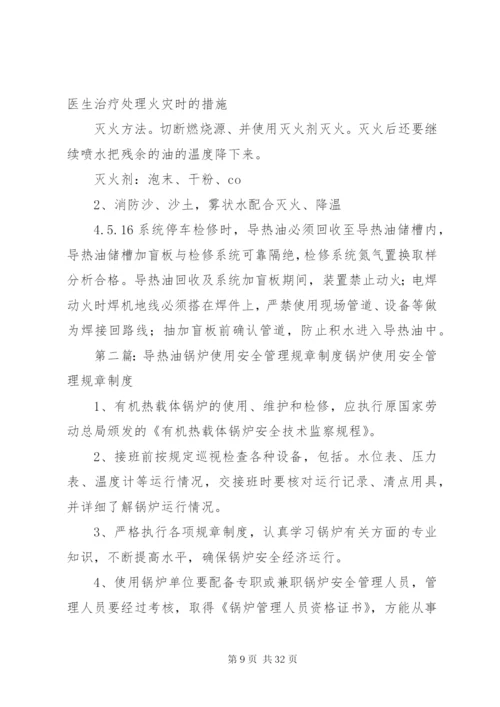 医生治疗处理火灾时的措施

灭火方法。切断燃烧源、并使用灭火剂灭火。灭火后还要继续喷水把残余的油的温度降下来。

灭火剂：泡末、干粉、co

2、消防沙、沙土，雾状水配合灭火、降温

4.5.16 系统停车检修时，导热油必须回收至导热油储槽内，导热油储槽加盲板与检修系统可靠隔绝，检修系统氮气置换取样分析合格。导热油回收及系统加盲板期间，装置禁止动火；电焊动火时焊机地线必须搭在焊件上，严禁使用现场管道、设备等做为焊接回路线；抽加盲板前确认管道，防止积水进入导热油中。

第二篇：导热油锅炉使用安全管理规章制度锅炉使用安全管理规章制度

1、有机热载体锅炉的使用、维护和检修，应执行原国家劳动总局颁发的《有机热载体锅炉安全技术监察规程》。

2、接班前按规定巡视检查各种设备，包括。水位表、压力表、温度计等运行情况，交接班时要核对运行记录、清点用具，并详细了解锅炉运行情况。

3、严格执行各项规章制度，认真学习锅炉有关方面的专业知识，不断提高水平，确保锅炉安全经济运行。

4、使用锅炉单位要配备专职或兼职锅炉安全管理人员，管理人员要经过考核，取得《锅炉管理人员资格证书》，方能从事

第 9 页 共 32 页